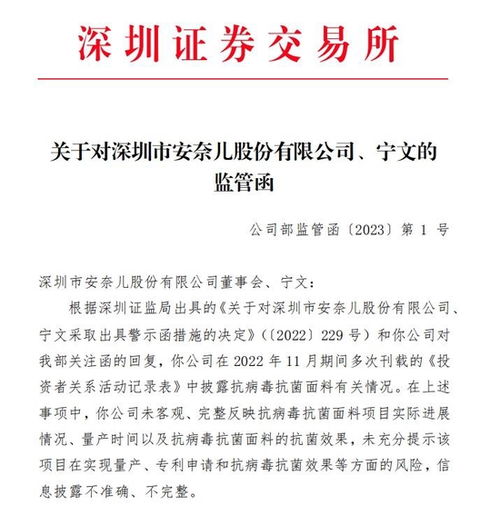 深圳证券交易所

关于对深圳市安奈儿股份有限公司、宁文的监管函

公司部监管函〔2023〕第 1 号

深圳市安奈儿股份有限公司董事会、宁文：

根据深圳证监局出具的《关于对深圳市安奈儿股份有限公司、宁文采取出具警示函措施的决定》（〔2022〕229 号）和你公司对我部关注函的回复，你公司在 2022 年 11 月期间多次刊载的《投资者关系活动记录表》中披露抗病毒抗菌面料有关情况。在上述事项中，你公司未客观、完整反映抗病毒抗菌面料项目实际进展情况、量产时间以及抗病毒抗菌面料的抗菌效果，未充分提示该项目在实现量产、专利申请和抗病毒抗菌效果等方面的风险，信息披露不准确、不完整。